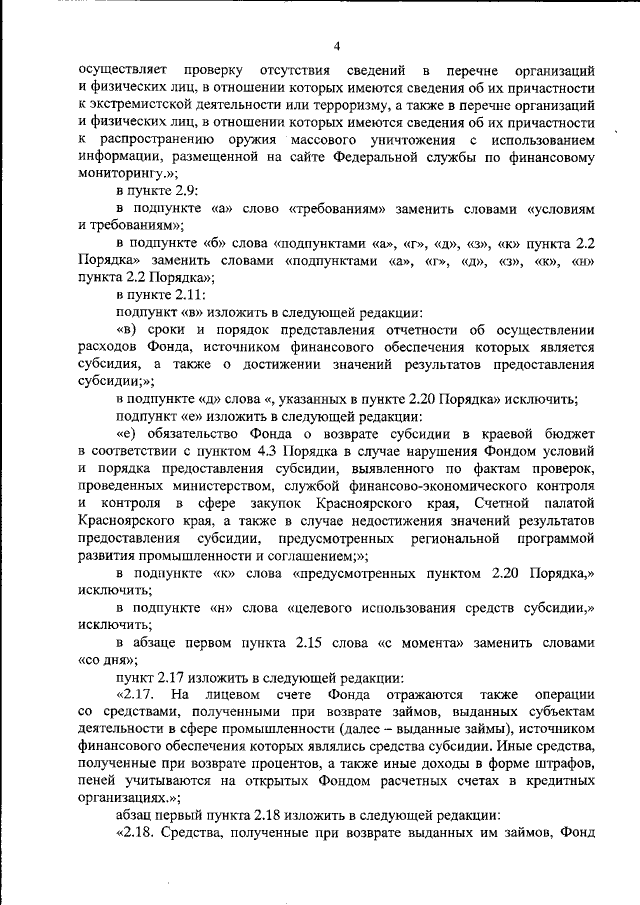 4

осуществляет проверку отсутствия сведений в перечне организаций и физических лиц, в отношении которых имеются сведения об их причастности к экстремистской деятельности или терроризму, а также в перечне организаций и физических лиц, в отношении которых имеются сведения об их причастности к распространению оружия массового уничтожения с использованием информации, размещенной на сайте Федеральной службы по финансовому мониторингу.»;

в пункте 2.9:

в подпункте «а» слово «требованиям» заменить словами «условиям и требованиям»;

в подпункте «б» слова «подпунктами «а», «г», «д», «з», «к» пункта 2.2 Порядка» заменить словами «подпунктами «а», «г», «д», «з», «к», «н» пункта 2.2 Порядка»;

в пункте 2.11:

подпункт «в» изложить в следующей редакции:

«в) сроки и порядок представления отчетности об осуществлении расходов Фонда, источником финансового обеспечения которых является субсидия, а также о достижении значений результатов предоставления субсидии;»;

в подпункте «д» слова «, указанных в пункте 2.20 Порядка» исключить;

подпункт «е» изложить в следующей редакции:

«е) обязательство Фонда о возврате субсидии в краевой бюджет в соответствии с пунктом 4.3 Порядка в случае нарушения Фондом условий и порядка предоставления субсидии, выявленного по фактам проверок, проведенных министерством, службой финансово-экономического контроля и контроля в сфере закупок Красноярского края, Счетной палатой Красноярского края, а также в случае недостижения значений результатов предоставления субсидии, предусмотренных региональной программой развития промышленности и соглашением;»;

в подпункте «к» слова «предусмотренных пунктом 2.20 Порядка,» исключить;

в подпункте «н» слова «целевого использования средств субсидии,» исключить;

в абзаце первом пункта 2.15 слова «с момента» заменить словами «со дня»;

пункт 2.17 изложить в следующей редакции:

«2.17. На лицевом счете Фонда отражаются также операции со средствами, полученными при возврате займов, выданных субъектам деятельности в сфере промышленности (далее – выданные займы), источником финансового обеспечения которых являлись средства субсидии. Иные средства, полученные при возврате процентов, а также иные доходы в форме штрафов, пеней учитываются на открытых Фондом расчетных счетах в кредитных организациях.»;

абзац первый пункта 2.18 изложить в следующей редакции:

«2.18. Средства, полученные при возврате выданных им займов, Фонд